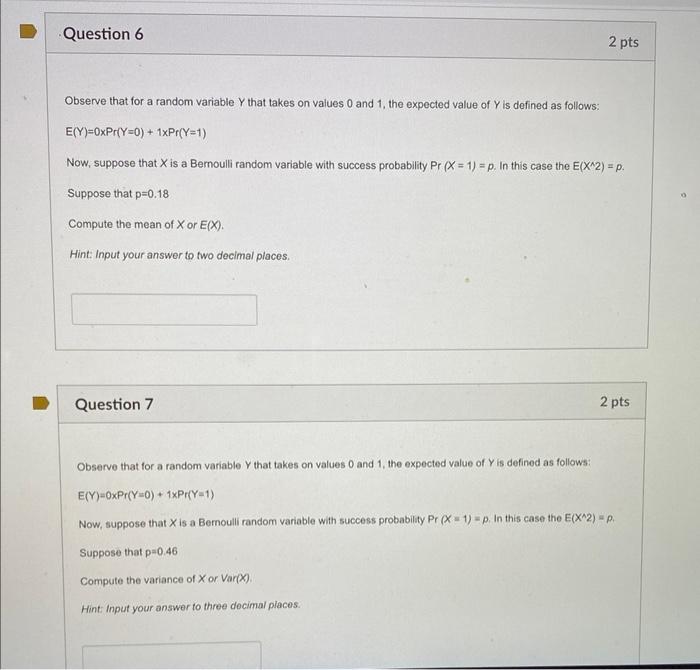 Question 6

2 pts

Observe that for a random variable Y that takes on values 0 and 1, the expected value of Y is defined as follows:

E(Y)=0xPr(Y=0) + 1xPr(Y=1)

Now, suppose that X is a Bernoulli random variable with success probability Pr (X = 1) = p. In this case the E(X^2) = p.

Suppose that p=0.18

Compute the mean of X or E(X).

Hint: Input your answer to two decimal places.

Question 7

2 pts

Observe that for a random variable Y that takes on values 0 and 1, the expected value of Y is defined as follows:

E(Y)=0xPr(Y=0) + 1xPr(Y=1)

Now, suppose that X is a Bernoulli random variable with success probability Pr (X = 1) = p. In this case the E(X^2) = p.

Suppose that p=0.46

Compute the variance of X or Var(X).

Hint: Input your answer to three decimal places.